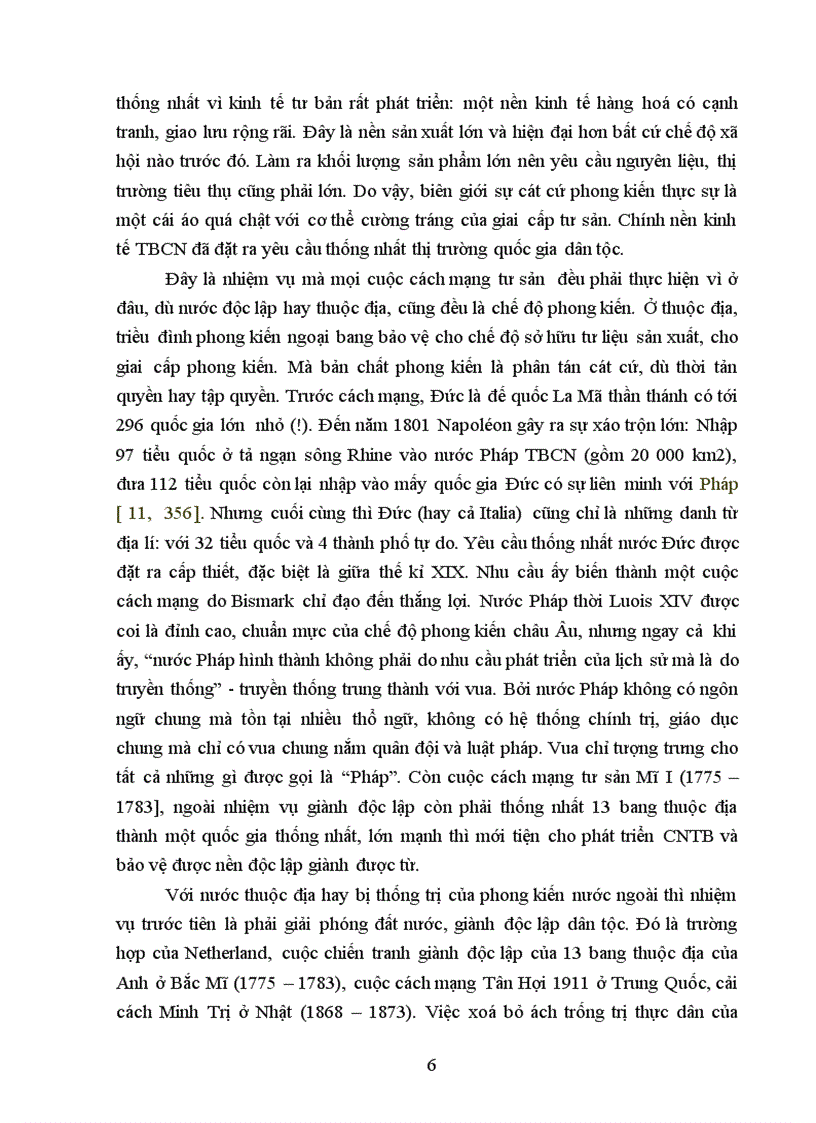 thống nhất vì kinh tế tư bản rất phát triển: một nền kinh tế hàng hoá có cạnh tranh, giao lưu rộng rãi. Đây là nền sản xuất lớn và hiện đại hơn bất cứ chế độ xã hội nào trước đó. Làm ra khối lượng sản phẩm lớn nên yêu cầu nguyên liệu, thị trường tiêu thụ cũng phải lớn. Do vậy, biên giới sự cát cứ phong kiến thực sự là một cái áo quá chật với cơ thể cường tráng của giai cấp tư sản. Chính nền kinh tế TBCN đã đặt ra yêu cầu thống nhất thị trường quốc gia dân tộc.

Đây là nhiệm vụ mà mọi cuộc cách mạng tư sản đều phải thực hiện vì ở đâu, dù nước độc lập hay thuộc địa, cũng đều là chế độ phong kiến. Ở thuộc địa, triều đình phong kiến ngoại bang bảo vệ cho chế độ sở hữu tư liệu sản xuất, cho giai cấp phong kiến. Mà bản chất phong kiến là phân tán cát cứ, dù thời tản quyền hay tập quyền. Trước cách mạng, Đức là đế quốc La Mã thần thánh có tới 296 quốc gia lớn nhỏ (!). Đến năm 1801 Napoléon gây ra sự xáo trộn lớn: Nhập 97 tiểu quốc ở tả ngạn sông Rhine vào nước Pháp TBCN (gồm 20 000 km2), đưa 112 tiểu quốc còn lại nhập vào mấy quốc gia Đức có sự liên minh với Pháp [ 11, 356]. Nhưng cuối cùng thì Đức (hay cả Italia) cũng chỉ là những danh từ địa lí: với 32 tiểu quốc và 4 thành phố tự do. Yêu cầu thống nhất nước Đức được đặt ra cấp thiết, đặc biệt là giữa thế kỉ XIX. Nhu cầu ấy biến thành một cuộc cách mạng do Bismark chỉ đạo đến thắng lợi. Nước Pháp thời Luois XIV được coi là đỉnh cao, chuẩn mực của chế độ phong kiến châu Âu, nhưng ngay cả khi ấy, “nước Pháp hình thành không phải do nhu cầu phát triển của lịch sử mà là do truyền thống” - truyền thống trung thành với vua. Bởi nước Pháp không có ngôn ngữ chung mà tồn tại nhiều thổ ngữ, không có hệ thống chính trị, giáo dục chung mà chỉ có vua chung nắm quân đội và luật pháp. Vua chỉ tượng trưng cho tất cả những gì được gọi là “Pháp”. Còn cuộc cách mạng tư sản Mĩ I (1775 – 1783], ngoài nhiệm vụ giành độc lập còn phải thống nhất 13 bang thuộc địa thành một quốc gia thống nhất, lớn mạnh thì mới tiện cho phát triển CNTB và bảo vệ được nền độc lập giành được từ.

Với nước thuộc địa hay bị thống trị của phong kiến nước ngoài thì nhiệm vụ trước tiên là phải giải phóng đất nước, giành độc lập dân tộc. Đó là trường hợp của Netherland, cuộc chiến tranh giành độc lập của 13 bang thuộc địa của Anh ở Bắc Mĩ (1775 – 1783), cuộc cách mạng Tân Hợi 1911 ở Trung Quốc, cải cách Minh Trị ở Nhật (1868 – 1873). Việc xoá bỏ ách trống trị thực dân của

6